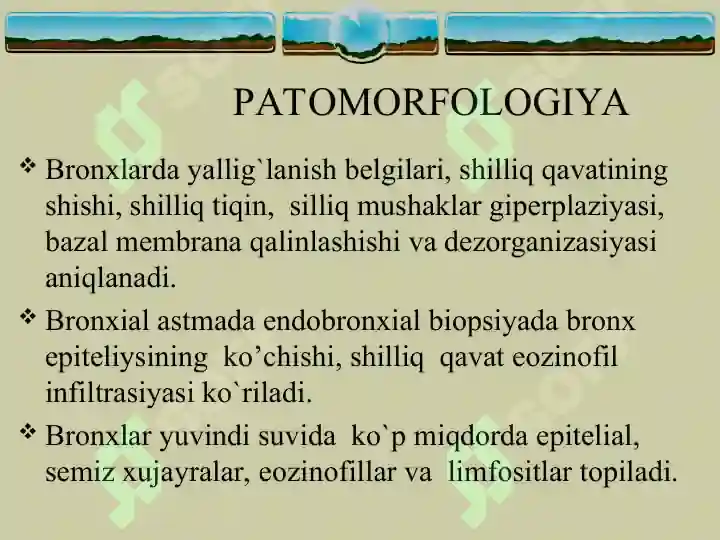 PATOMORFOLOGIYA

❖ Bronxlarda yallig`lanish belgilari, shilliq qavatining shishi, shilliq tiqin, silliq mushaklar giperplaziyasi, bazal membrana qalinlashishi va dezorganizasiyasi aniqlanadi.

❖ Bronxial astmada endobronxial biopsiyada bronx epiteliysining ko’chishi, shilliq qavat eozinofil infiltrasiyasi ko`riladi.

❖ Bronxlar yuvindi suvida ko`p miqdorda epitelial, semiz xujayralar, eozinofillar va limfositlar topiladi.